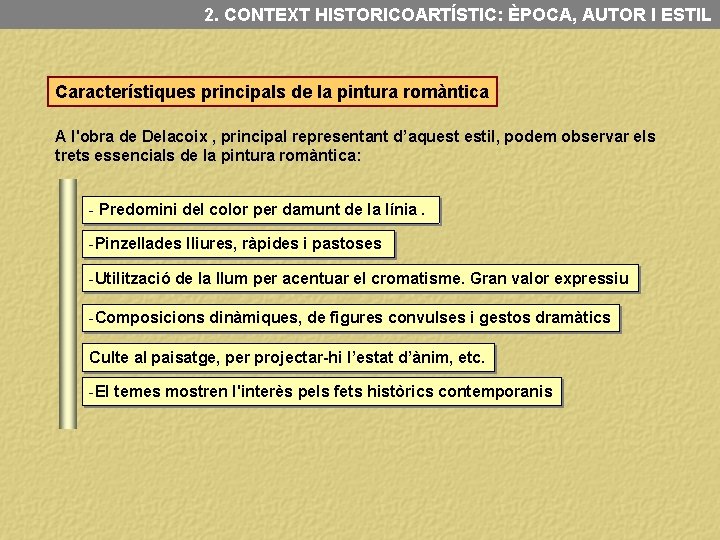 2. CONTEXT HISTORICOARTÍSTIC: ÈPOCA, AUTOR I ESTIL

Característiques principals de la pintura romàntica

A l'obra de Delacoix , principal representant d'aquest estil, podem observar els trets essencials de la pintura romàntica:

- Predomini del color per damunt de la línia .

-Pinzellades lliures, ràpides i pastoses

-Utilització de la llum per acentuar el cromatisme. Gran valor expressiu

-Composicions dinàmiques, de figures convulses i gestos dramàtics

Culte al paisatge, per projectar-hi l'estat d'ànim, etc.

-El temes mostren l'interès pels fets històrics contemporanis